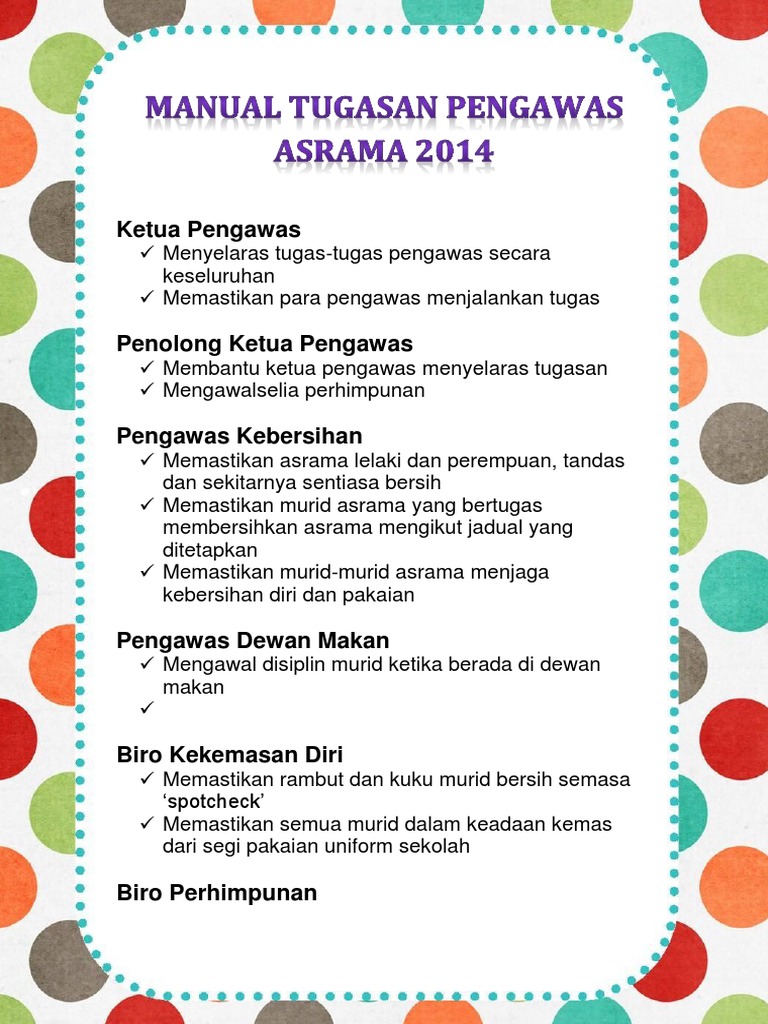 MANUAL TUGASAN PENGAWAS ASRAMA 2014

Ketua Pengawas
✓ Menyelaras tugas-tugas pengawas secara keseluruhan
✓ Memastikan para pengawas menjalankan tugas

Penolong Ketua Pengawas
✓ Membantu ketua pengawas menyelaras tugasan
✓ Mengawalselia perhimpunan

Pengawas Kebersihan
✓ Memastikan asrama lelaki dan perempuan, tandas dan sekitarnya sentiasa bersih
✓ Memastikan murid asrama yang bertugas membersihkan asrama mengikut jadual yang ditetapkan
✓ Memastikan murid-murid asrama menjaga kebersihan diri dan pakaian

Pengawas Dewan Makan
✓ Mengawal disiplin murid ketika berada di dewan makan
✓

Biro Kekemasan Diri
✓ Memastikan rambut dan kuku murid bersih semasa 'spotcheck'
✓ Memastikan semua murid dalam keadaan kemas dari segi pakaian uniform sekolah

Biro Perhimpunan